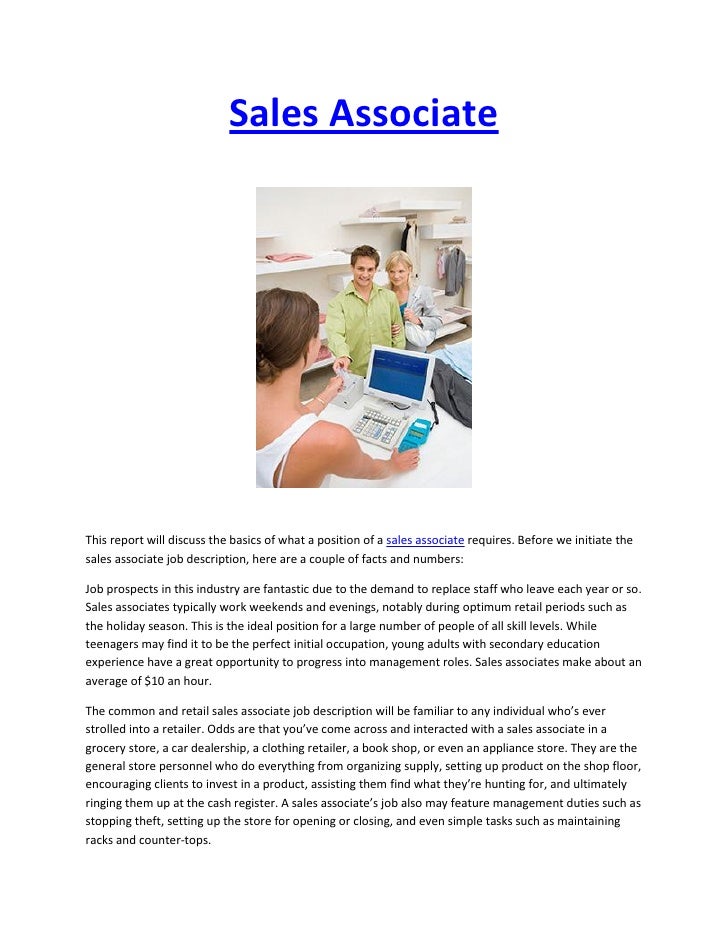 Sales Associate

This report will discuss the basics of what a position of a sales associate requires. Before we initiate the sales associate job description, here are a couple of facts and numbers:

Job prospects in this industry are fantastic due to the demand to replace staff who leave each year or so. Sales associates typically work weekends and evenings, notably during optimum retail periods such as the holiday season. This is the ideal position for a large number of people of all skill levels. While teenagers may find it to be the perfect initial occupation, young adults with secondary education experience have a great opportunity to progress into management roles. Sales associates make about an average of $10 an hour.

The common and retail sales associate job description will be familiar to any individual who's ever strolled into a retailer. Odds are that you've come across and interacted with a sales associate in a grocery store, a car dealership, a clothing retailer, a book shop, or even an appliance store. They are the general store personnel who do everything from organizing supply, setting up product on the shop floor, encouraging clients to invest in a product, assisting them find what they're hunting for, and ultimately ringing them up at the cash register. A sales associate's job also may feature management duties such as stopping theft, setting up the store for opening or closing, and even simple tasks such as maintaining racks and counter-tops.